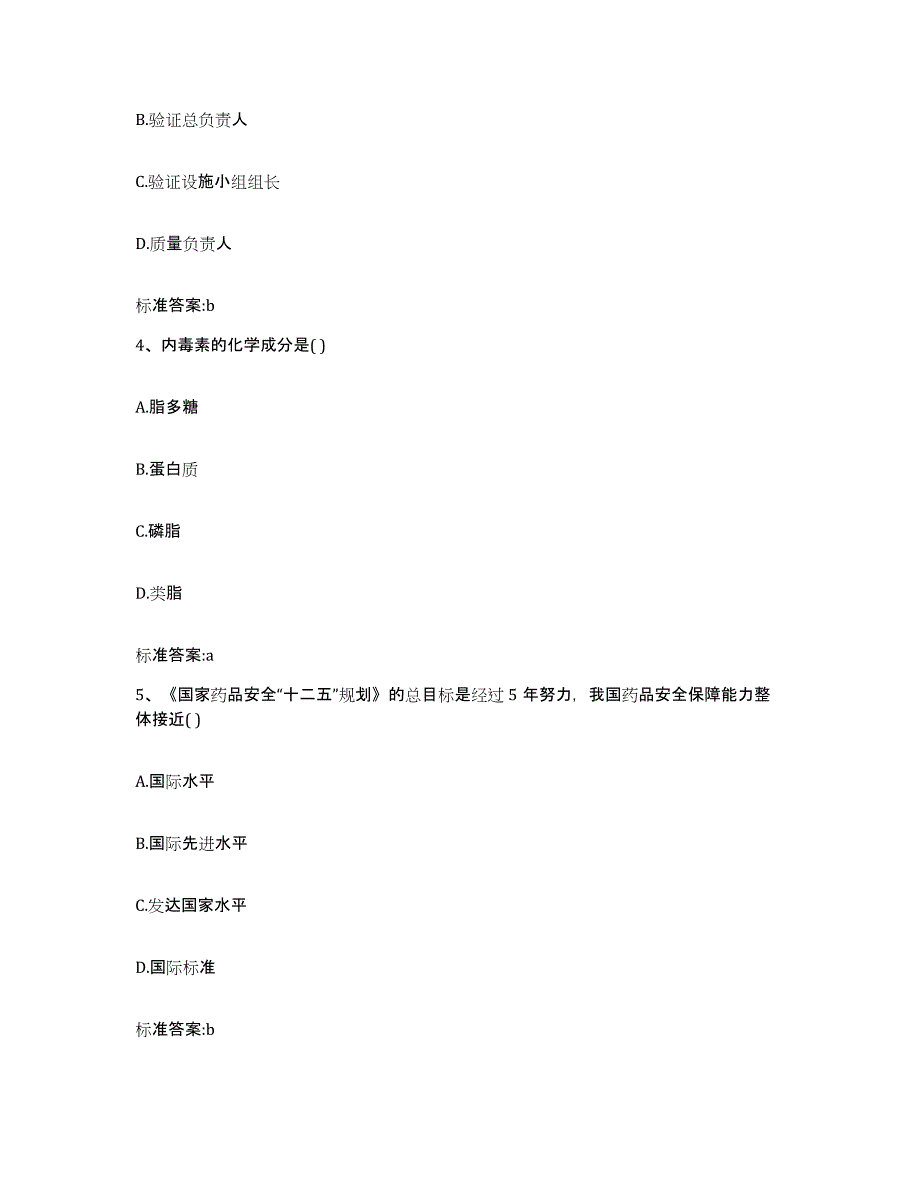 B.验证总负责人

C.验证设施小组组长

D.质量负责人

标准答案:b

4、内毒素的化学成分是( )

A.脂多糖

B.蛋白质

C.磷脂

D.类脂

标准答案:a

5、《国家药品安全“十二五”规划》的总目标是经过 5 年努力，我国药品安全保障能力整体接近( )

A.国际水平

B.国际先进水平

C.发达国家水平

D.国际标准

标准答案:b